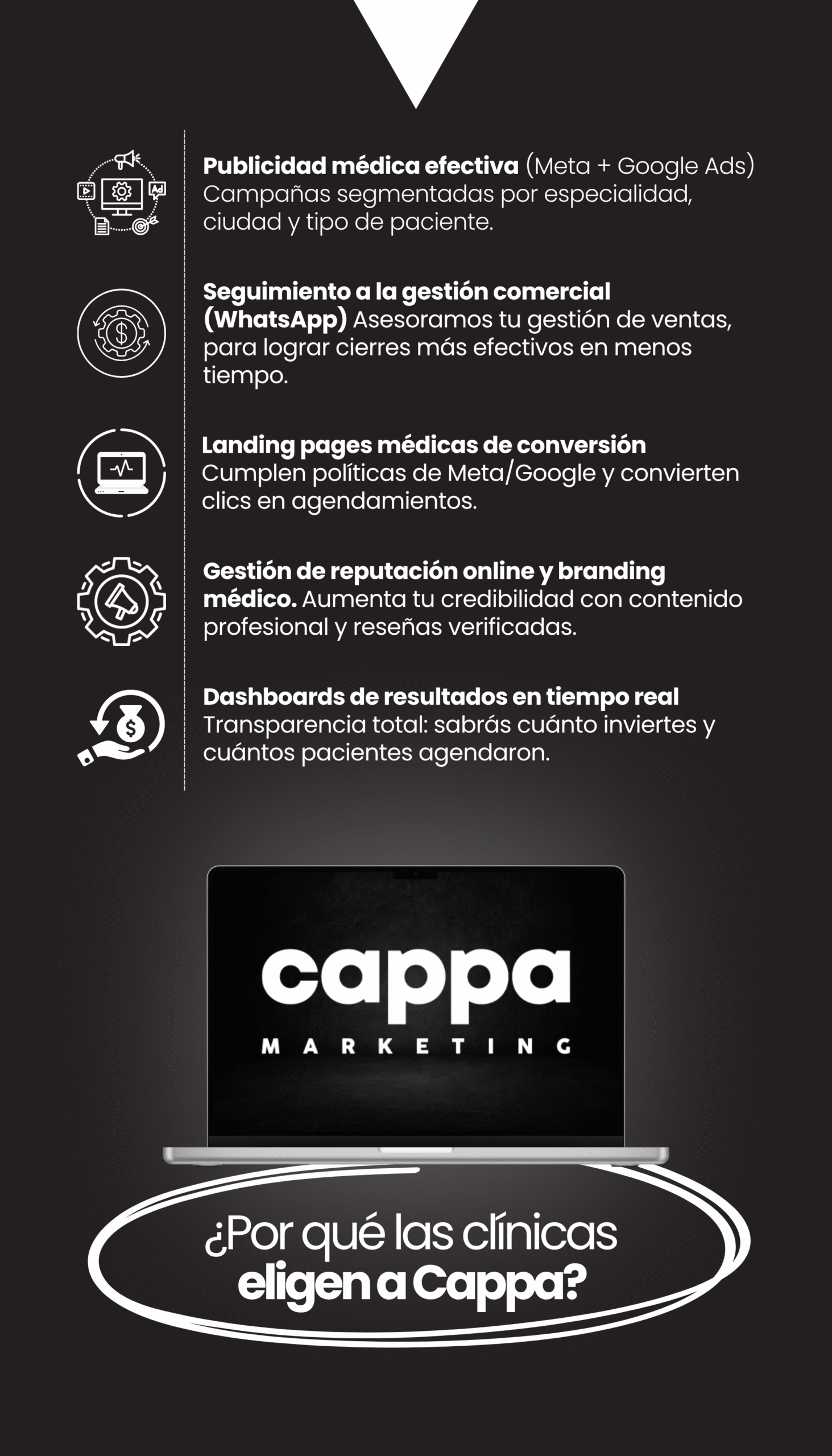 Publicidad médica efectiva (Meta + Google Ads) Campañas segmentadas por especialidad, ciudad y tipo de paciente.

Seguimiento a la gestión comercial (WhatsApp) Asesoramos tu gestión de ventas, para lograr cierres más efectivos en menos tiempo.

Landing pages médicas de conversión Cumplen políticas de Meta/Google y convierten clics en agendamientos.

Gestión de reputación online y branding médico. Aumenta tu credibilidad con contenido profesional y reseñas verificadas.

Dashboards de resultados en tiempo real Transparencia total: sabrás cuánto inviertes y cuántos pacientes agendaron.

cappa
MARKETING

¿Por qué las clínicas
eligen a Cappa?